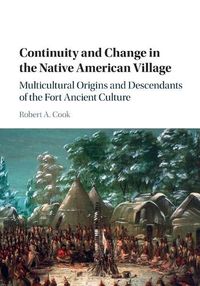 Continuity and Change in the Native American Village

Multicultural Origins and Descendants of the Fort Ancient Culture

Robert A. Cook